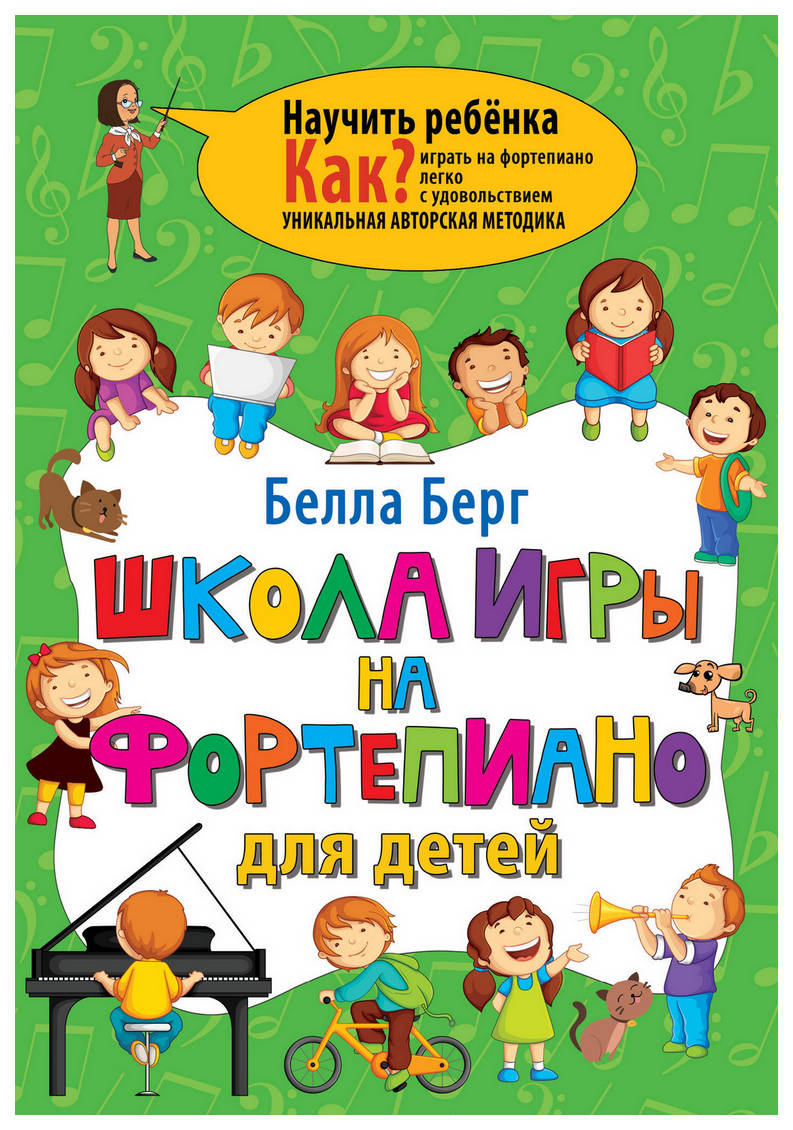 Научить ребёнка
Как? играть на фортепиано
легко
с удовольствием
УНИКАЛЬНАЯ АВТОРСКАЯ МЕТОДИКА

Белла Берг

ШКОЛА ИГРЫ
НА
ФОРТЕПИАНО
для детей